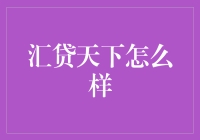 汇贷天下怎么样